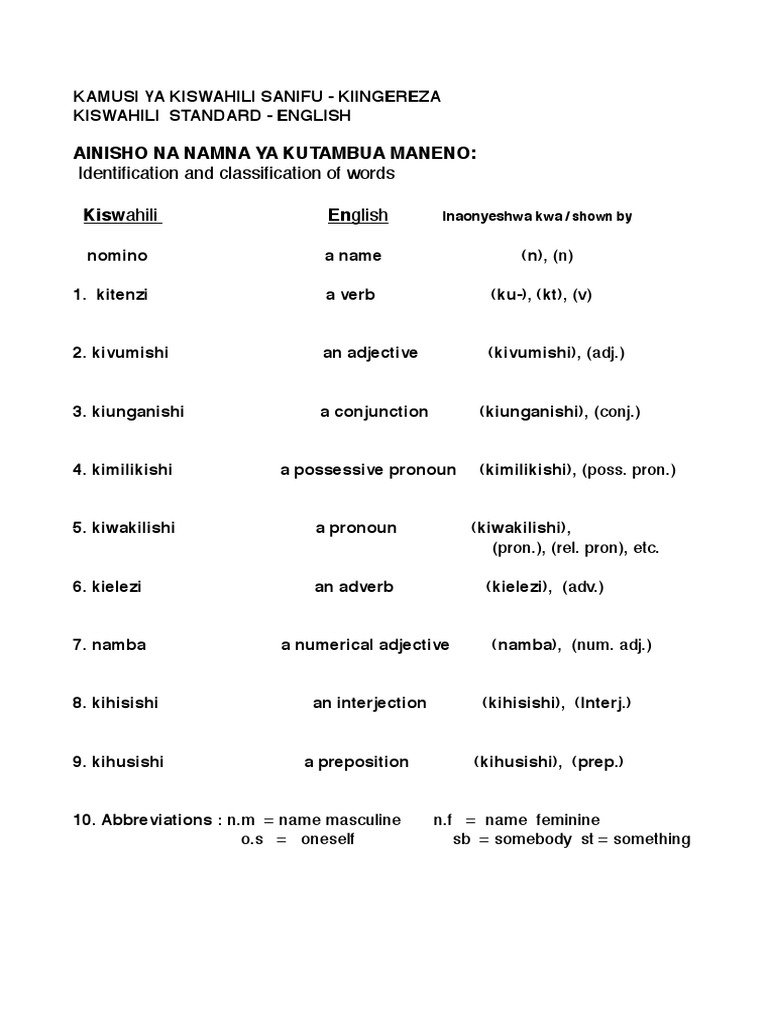 KAMUSI YA KISWAHILI SANIFU - KIINGEREZA
KISWAHILI STANDARD - ENGLISH

AINISHO NA NAMNA YA KUTAMBUA MANENO:
Identification and classification of words

| Kiswahili | English | Inaonyeshwa kwa / shown by |
|---|---|---|
| nomino | a name | (n), (n) |
| 1. kitenzi | a verb | (ku-), (kt), (v) |
| 2. kivumishi | an adjective | (kivumishi), (adj.) |
| 3. kiunganishi | a conjunction | (kiunganishi), (conj.) |
| 4. kimilikishi | a possessive pronoun | (kimilikishi), (poss. pron.) |
| 5. kiwakilishi | a pronoun | (kiwakilishi), (pron.), (rel. pron), etc. |
| 6. kielezi | an adverb | (kielezi), (adv.) |
| 7. namba | a numerical adjective | (namba), (num. adj.) |
| 8. kihisishi | an interjection | (kihisishi), (Interj.) |
| 9. kihusishi | a preposition | (kihusishi), (prep.) |

10. Abbreviations : n.m = name masculine n.f = name feminine
o.s = oneself sb = somebody st = something